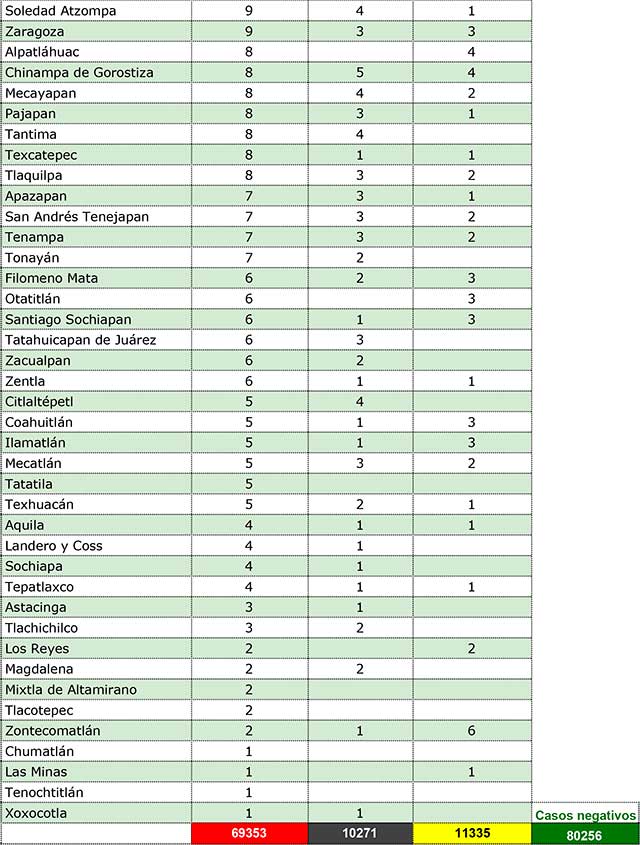 | | | | | |
|---|---|---|---|---|
| Soledad Atzompa | 9 | 4 | 1 | |
| Zaragoza | 9 | 3 | 3 | |
| Alpatláhuac | 8 | | 4 | |
| Chinampa de Gorostiza | 8 | 5 | 4 | |
| Mecayapan | 8 | 4 | 2 | |
| Pajapan | 8 | 3 | 1 | |
| Tantima | 8 | 4 | | |
| Texcatepec | 8 | 1 | 1 | |
| Tlaquilpa | 8 | 3 | 2 | |
| Apazapan | 7 | 3 | 1 | |
| San Andrés Tenejapan | 7 | 3 | 2 | |
| Tenampa | 7 | 3 | 2 | |
| Tonayán | 7 | 2 | | |
| Filomeno Mata | 6 | 2 | 3 | |
| Otatitlán | 6 | | 3 | |
| Santiago Sochiapan | 6 | 1 | 3 | |
| Tatahuicapan de Juárez | 6 | 3 | | |
| Zacualpan | 6 | 2 | | |
| Zentla | 6 | 1 | 1 | |
| Citlaltépetl | 5 | 4 | | |
| Coahuitlán | 5 | 1 | 3 | |
| Ilamatlán | 5 | 1 | 3 | |
| Mecatlán | 5 | 3 | 2 | |
| Tatatila | 5 | | | |
| Texhuacán | 5 | 2 | 1 | |
| Aquila | 4 | 1 | 1 | |
| Landero y Coss | 4 | 1 | | |
| Sochiapa | 4 | 1 | | |
| Tepatlaxco | 4 | 1 | 1 | |
| Astacinga | 3 | 1 | | |
| Tlachichilco | 3 | 2 | | |
| Los Reyes | 2 | | 2 | |
| Magdalena | 2 | 2 | | |
| Mixtla de Altamirano | 2 | | | |
| Tlacotepec | 2 | | | |
| Zontecomatlán | 2 | 1 | 6 | |
| Chumatlán | 1 | | | |
| Las Minas | 1 | | 1 | |
| Tenochtitlán | 1 | | | |
| Xoxocotla | 1 | 1 | | Casos negativos |
| | 69353 | 10271 | 11335 | 80256 |